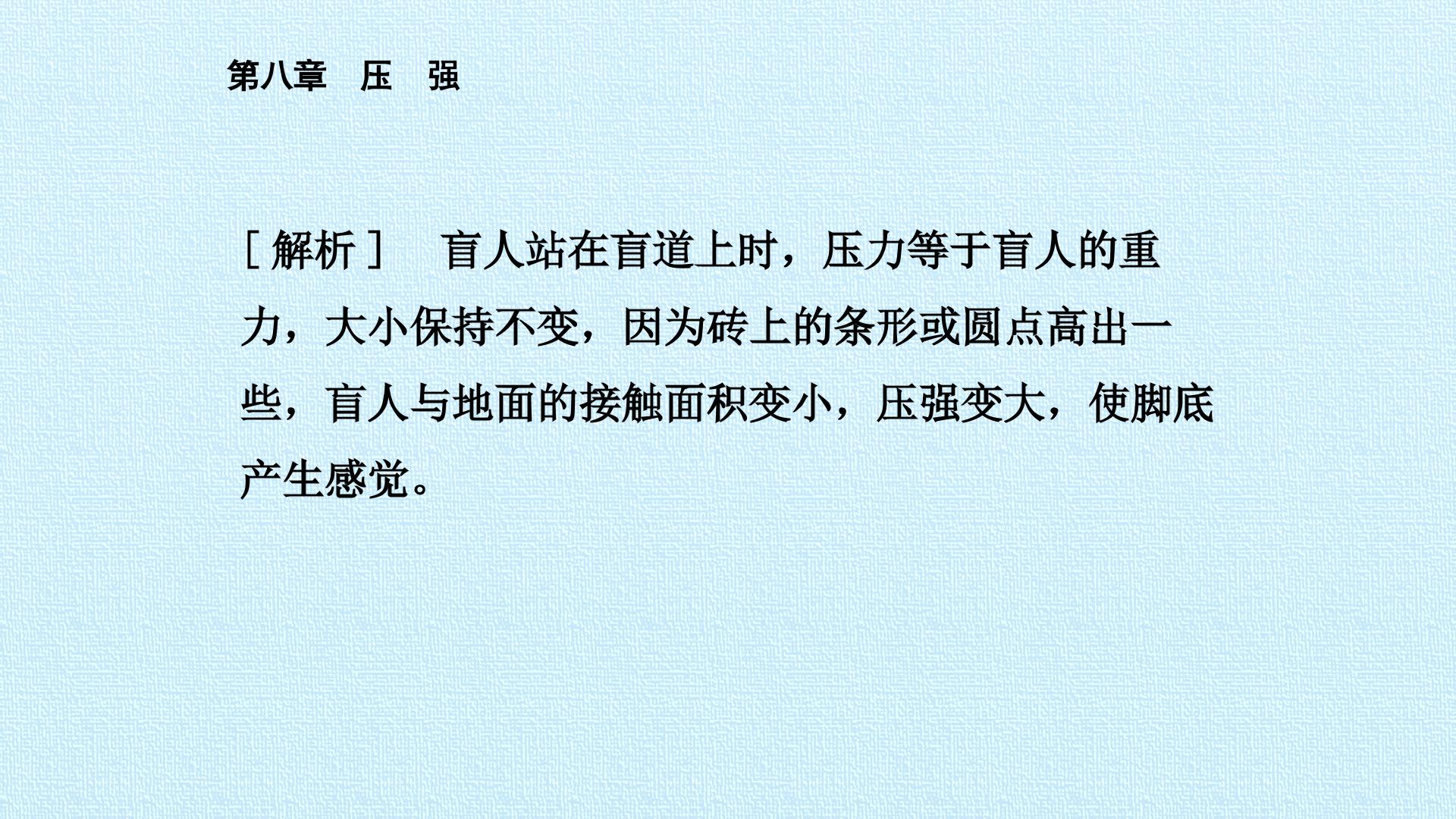 第八章 压 强

[解析] 盲人站在盲道上时，压力等于盲人的重力，大小保持不变，因为砖上的条形或圆点高出一些，盲人与地面的接触面积变小，压强变大，使脚底产生感觉。